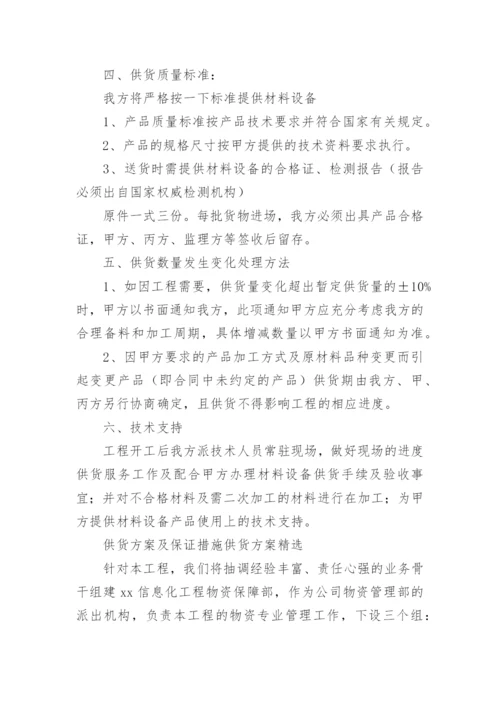 四、供货质量标准：

我方将严格按一下标准提供材料设备

1、产品质量标准按产品技术要求并符合国家有关规定。

2、产品的规格尺寸按甲方提供的技术资料要求执行。

3、送货时需提供材料设备的合格证、检测报告（报告必须出自国家权威检测机构）

原件一式三份。每批货物进场，我方必须出具产品合格证，甲方、丙方、监理方等签收后留存。

五、供货数量发生变化处理方法

1、如因工程需要，供货量变化超出暂定供货量的±10%时，甲方以书面通知我方，此项通知甲方应充分考虑我方的合理备料和加工周期，具体增减数量以甲方书面通知为准。

2、因甲方要求的产品加工方式及原材料品种变更而引起变更产品（即合同中未约定的产品）供货期由我方、甲、丙方另行协商确定，且供货不得影响工程的相应进度。

六、技术支持

工程开工后我方派技术人员常驻现场，做好现场的进度供货服务工作及配合甲方办理材料设备供货手续及验收事宜；并对不合格材料及需二次加工的材料进行在加工；为甲方提供材料设备产品使用上的技术支持。

供货方案及保证措施供货方案精选

针对本工程，我们将抽调经验丰富、责任心强的业务骨干组建 xx 信息化工程物资保障部，作为公司物资管理部的派出机构，负责本工程的物资专业管理工作，下设三个组：